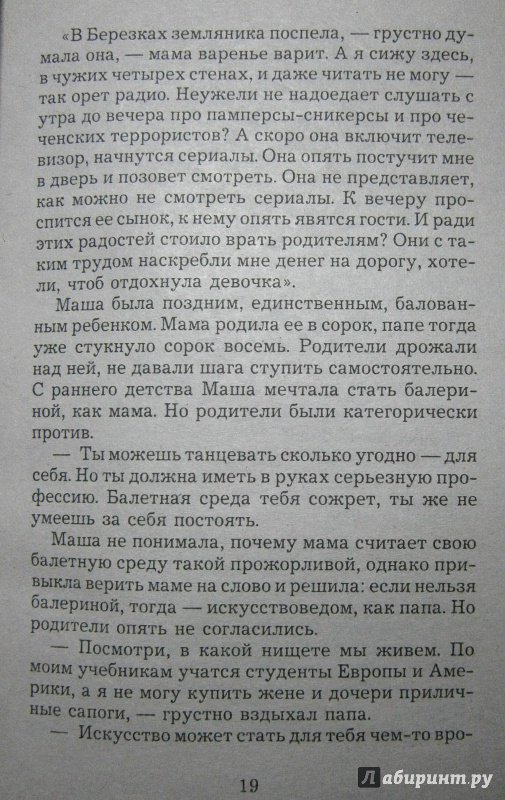 «В Березках земляника поспела, — грустно думала она, — мама варенье варит. А я сижу здесь, в чужих четырех стенах, и даже читать не могу — так орет радио. Неужели не надоедает слушать с утра до вечера про памперсы-сникерсы и про чеченских террористов? А скоро она включит телевизор, начнутся сериалы. Она опять постучит мне в дверь и позовет смотреть. Она не представляет, как можно не смотреть сериалы. К вечеру проспится ее сынок, к нему опять явятся гости. И ради этих радостей стоило врать родителям? Они с таким трудом наскребли мне денег на дорогу, хотели, чтоб отдохнула девочка».

Маша была поздним, единственным, балованным ребенком. Мама родила ее в сорок, папе тогда уже стукнуло сорок восемь. Родители дрожали над ней, не давали шага ступить самостоятельно. С раннего детства Маша мечтала стать балериной, как мама. Но родители были категорически против.

— Ты можешь танцевать сколько угодно — для себя. Но ты должна иметь в руках серьезную профессию. Балетная среда тебя сожрет, ты же не умеешь за себя постоять.

Маша не понимала, почему мама считает свою балетную среду такой прожорливой, однако привыкла верить маме на слово и решила: если нельзя балериной, тогда — искусствоведом, как папа. Но родители опять не согласились.

— Посмотри, в какой нищете мы живем. По моим учебникам учатся студенты Европы и Америки, а я не могу купить жене и дочери приличные сапоги, — грустно вздыхал папа.

— Искусство может стать для тебя чем-то вро-

19

Лабиринт.ру